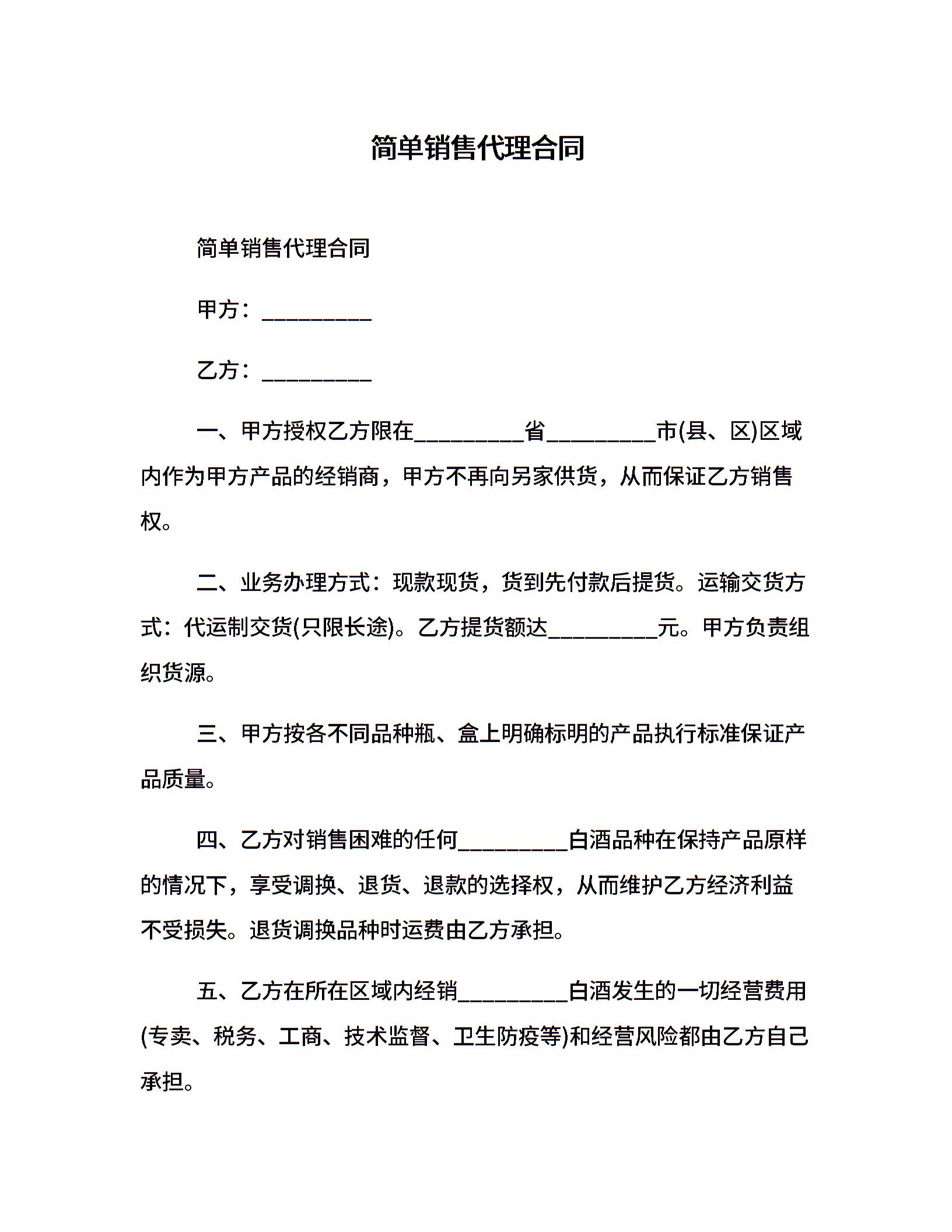 简单销售代理合同

简单销售代理合同

甲方：_________

乙方：_________

一、甲方授权乙方限在_________省_________市(县、区)区域内作为甲方产品的经销商，甲方不再向另家供货，从而保证乙方销售权。

二、业务办理方式：现款现货，货到先付款后提货。运输交货方式：代运制交货(只限长途)。乙方提货额达_________元。甲方负责组织货源。

三、甲方按各不同品种瓶、盒上明确标明的产品执行标准保证产品质量。

四、乙方对销售困难的任何_________白酒品种在保持产品原样的情况下，享受调换、退货、退款的选择权，从而维护乙方经济利益不受损失。退货调换品种时运费由乙方承担。

五、乙方在所在区域内经销_________白酒发生的一切经营费用(专卖、税务、工商、技术监督、卫生防疫等)和经营风险都由乙方自己承担。